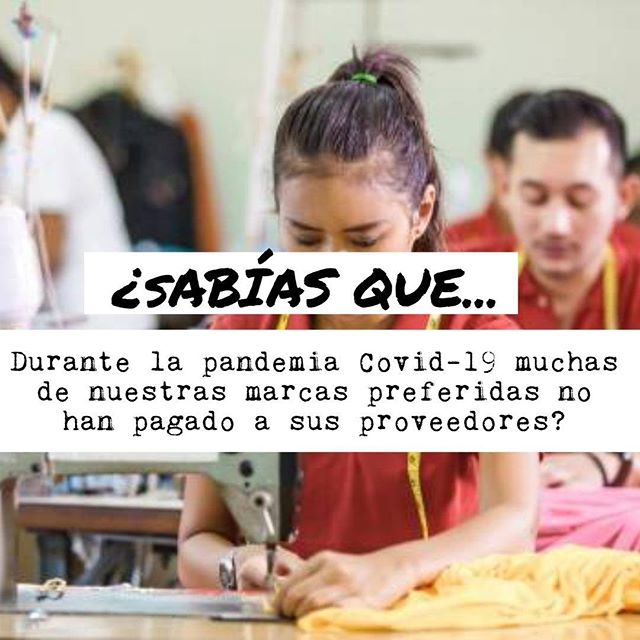 ¿SABÍAS QUE...

Durante la pandemia Covid-19 muchas de nuestras marcas preferidas no han pagado a sus proveedores?